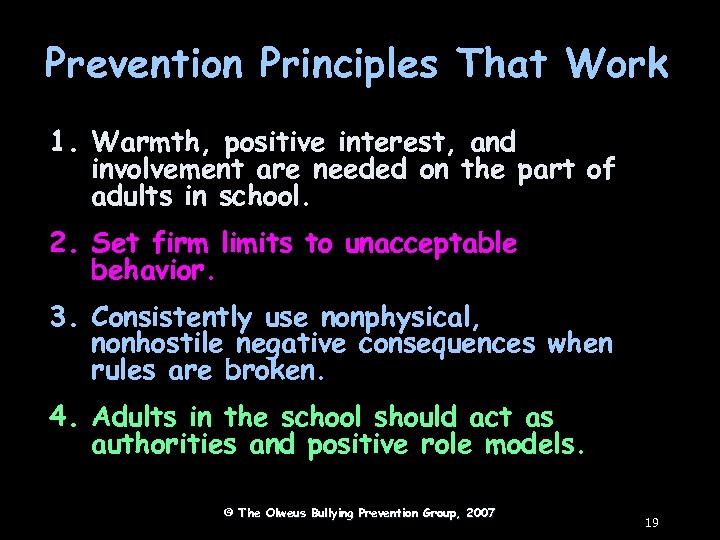 Prevention Principles That Work

1. Warmth, positive interest, and involvement are needed on the part of adults in school.

2. Set firm limits to unacceptable behavior.

3. Consistently use nonphysical, nonhostile negative consequences when rules are broken.

4. Adults in the school should act as authorities and positive role models.

© The Olweus Bullying Prevention Group, 2007

19